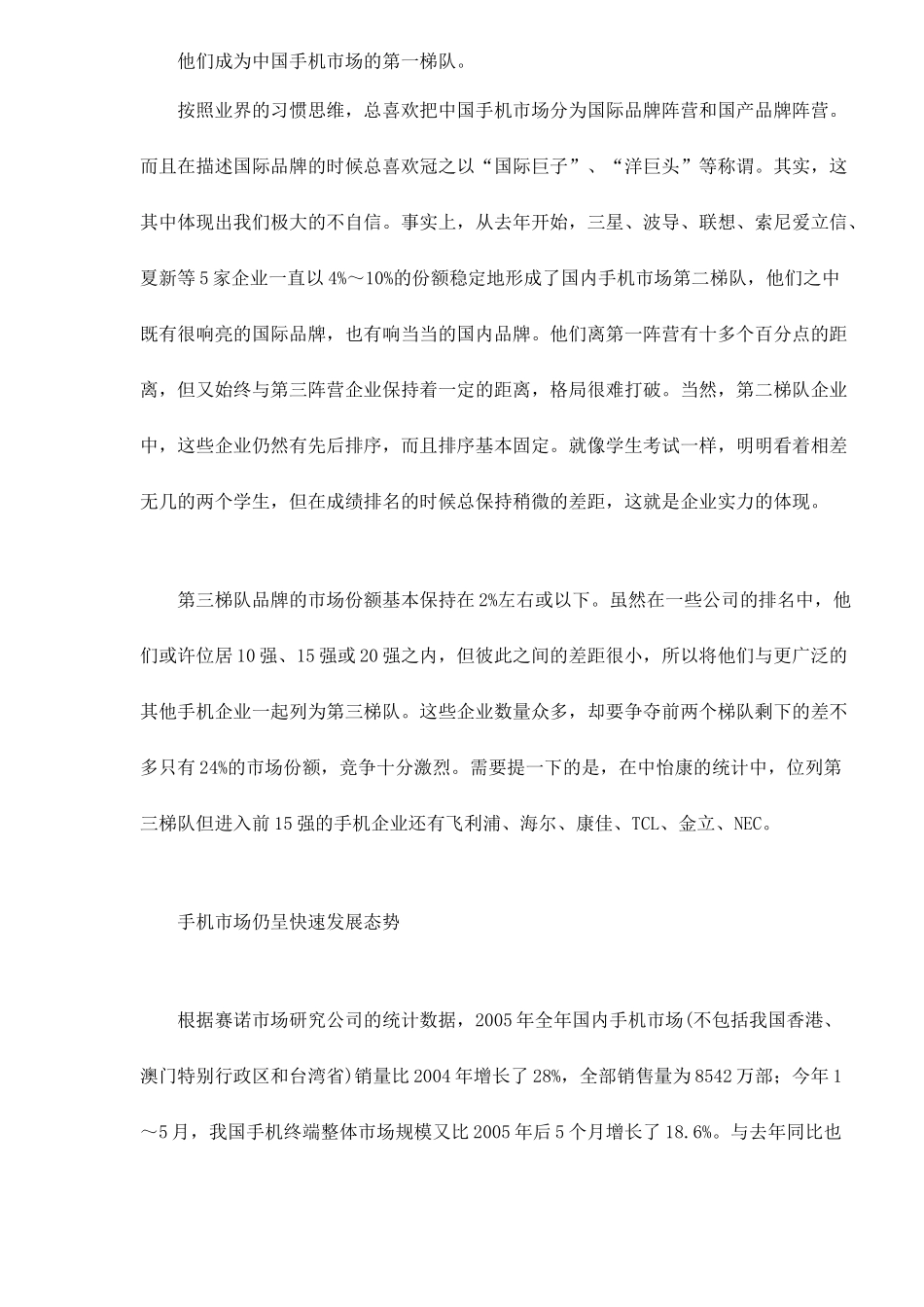 他们成为中国手机市场的第一梯队。

按照业界的习惯思维，总喜欢把中国手机市场分为国际品牌阵营和国产品牌阵营。而且在描述国际品牌的时候总喜欢冠之以“国际巨子”、“洋巨头”等称谓。其实，这其中体现出我们极大的不自信。事实上，从去年开始，三星、波导、联想、索尼爱立信、夏新等5家企业一直以4%～10%的份额稳定地形成了国内手机市场第二梯队，他们之中既有很响亮的国际品牌，也有响当当的国内品牌。他们离第一阵营有十多个百分点的距离，但又始终与第三阵营企业保持着一定的距离，格局很难打破。当然，第二梯队企业中，这些企业仍然有先后排序，而且排序基本固定。就像学生考试一样，明明看着相差无几的两个学生，但在成绩排名的时候总保持稍微的差距，这就是企业实力的体现。

第三梯队品牌的市场份额基本保持在2%左右或以下。虽然在一些公司的排名中，他们或许位居10强、15强或20强之内，但彼此之间的差距很小，所以将他们与更广泛的其他手机企业一起列为第三梯队。这些企业数量众多，却要争夺前两个梯队剩下的差不多只有24%的市场份额，竞争十分激烈。需要提一下的是，在中怡康的统计中，位列第三梯队但进入前15强的手机企业还有飞利浦、海尔、康佳、TCL、金立、NEC。

手机市场仍呈快速发展态势

根据赛诺市场研究公司的统计数据，2005年全年国内手机市场(不包括我国香港、澳门特别行政区和台湾省)销量比2004年增长了28%，全部销售量为8542万部；今年1～5月，我国手机终端整体市场规模又比2005年后5个月增长了18.6%。与去年同比也